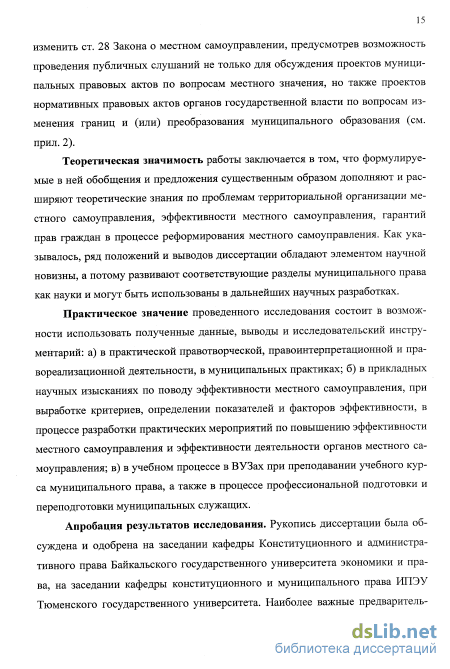 15

изменить ст. 28 Закона о местном самоуправлении, предусмотрев возможность проведения публичных слушаний не только для обсуждения проектов муниципальных правовых актов по вопросам местного значения, но также проектов нормативных правовых актов органов государственной власти по вопросам изменения границ и (или) преобразования муниципального образования (см. прил. 2).

Теоретическая значимость работы заключается в том, что формулируемые в ней обобщения и предложения существенным образом дополняют и расширяют теоретические знания по проблемам территориальной организации местного самоуправления, эффективности местного самоуправления, гарантий прав граждан в процессе реформирования местного самоуправления. Как указывалось, ряд положений и выводов диссертации обладают элементом научной новизны, а потому развивают соответствующие разделы муниципального права как науки и могут быть использованы в дальнейших научных разработках.

Практическое значение проведенного исследования состоит в возможности использовать полученные данные, выводы и исследовательский инструментарий: а) в практической правотворческой, правоинтерпретационной и правореализационной деятельности, в муниципальных практиках; б) в прикладных научных изысканиях по поводу эффективности местного самоуправления, при выработке критериев, определении показателей и факторов эффективности, в процессе разработки практических мероприятий по повышению эффективности местного самоуправления и эффективности деятельности органов местного самоуправления; в) в учебном процессе в ВУЗах при преподавании учебного курса муниципального права, а также в процессе профессиональной подготовки и переподготовки муниципальных служащих.

Апробация результатов исследования. Рукопись диссертации была обсуждена и одобрена на заседании кафедры Конституционного и административного права Байкальского государственного университета экономики и права, на заседании кафедры конституционного и муниципального права ИПЭУ Тюменского государственного университета. Наиболее важные предваритель-

dsLib.net
библиотека диссертаций